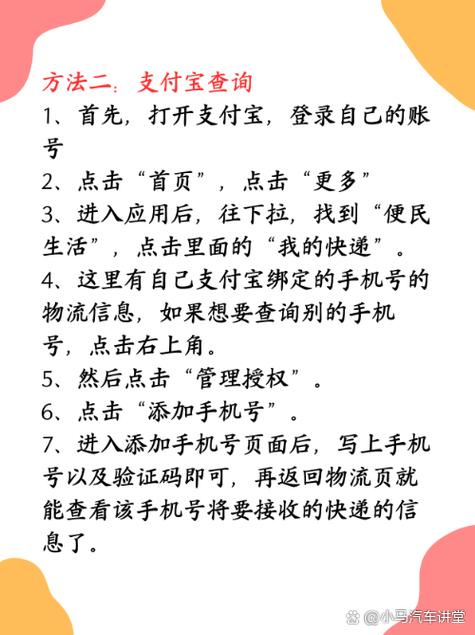 方法二：支付宝查询

1、首先，打开支付宝，登录自己的账号

2、点击“首页”，点击“更多”

3、进入应用后，往下拉，找到“便民生活”，点击里面的“我的快递”。

4、这里有自己支付宝绑定的手机号的物流信息，如果想要查询别的手机号，点击右上角。

5、然后点击“管理授权”。

6、点击“添加手机号”。

7、进入添加手机号页面后，写上手机号以及验证码即可，再返回物流页就能查看该手机号将要接收的快递的信息了。

@小马汽车讲堂